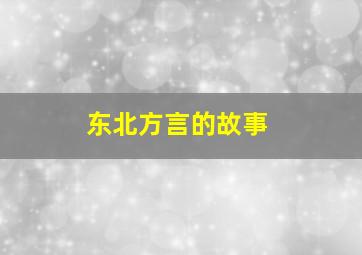 东北方言的故事